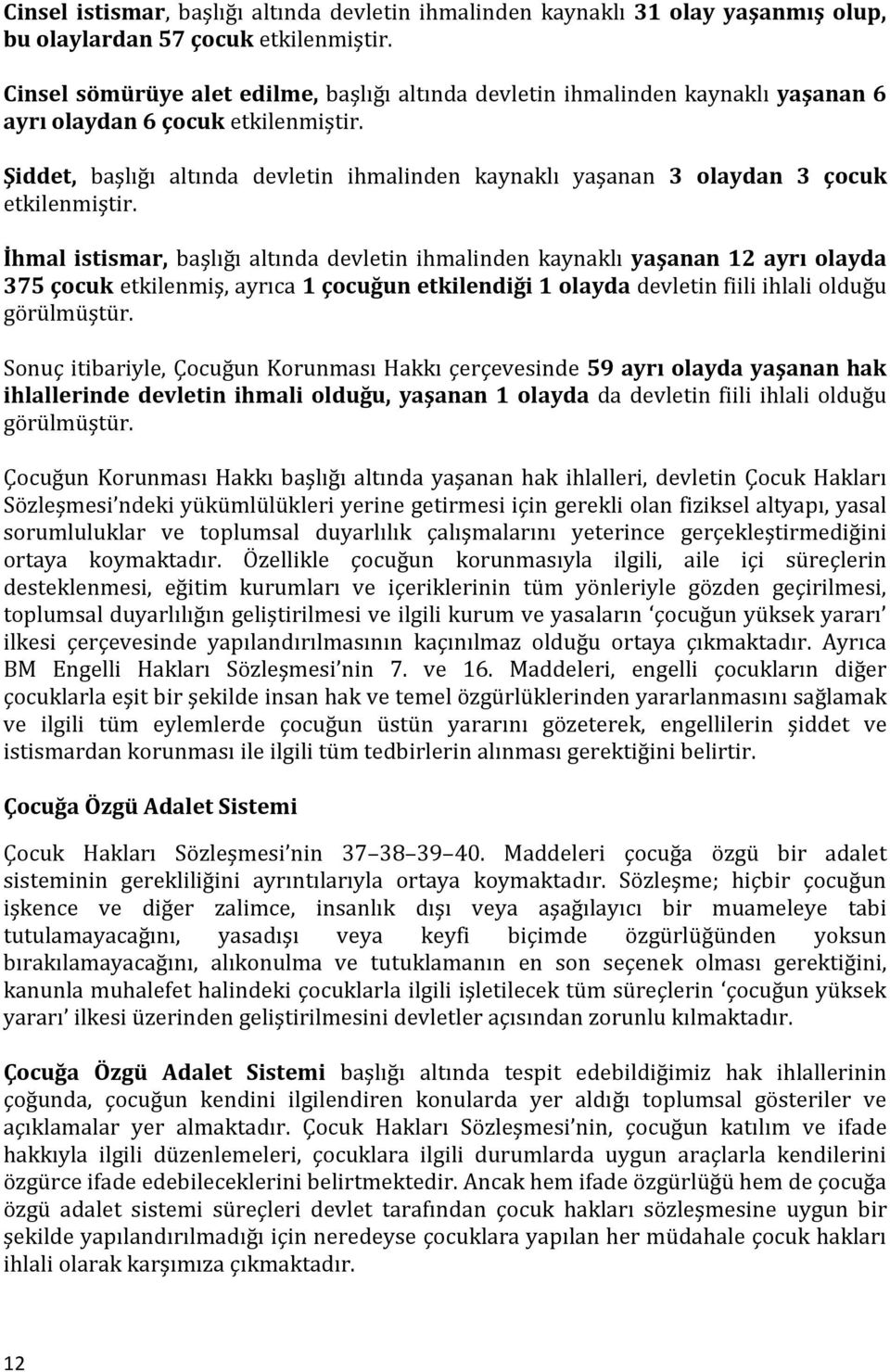 Cinsel istismar, başlığı altında devletin ihmalinden kaynaklı 31 olay yaşanmış olup, bu olaylardan 57 çocuk etkilenmiştir.

Cinsel sömürüye alet edilme, başlığı altında devletin ihmalinden kaynaklı yaşanan 6 ayrı olaydan 6 çocuk etkilenmiştir.

Şiddet, başlığı altında devletin ihmalinden kaynaklı yaşanan 3 olaydan 3 çocuk etkilenmiştir.

İhmal istismar, başlığı altında devletin ihmalinden kaynaklı yaşanan 12 ayrı olayda 375 çocuk etkilenmiş, ayrıca 1 çocuğun etkilendiği 1 olayda devletin fiili ihlali olduğu görülmüştür.

Sonuç itibariyle, Çocuğun Korunması Hakkı çerçevesinde 59 ayrı olayda yaşanan hak ihlallerinde devletin ihmali olduğu, yaşanan 1 olayda da devletin fiili ihlali olduğu görülmüştür.

Çocuğun Korunması Hakkı başlığı altında yaşanan hak ihlalleri, devletin Çocuk Hakları Sözleşmesi'ndeki yükümlülükleri yerine getirmesi için gerekli olan fiziksel altyapı, yasal sorumluluklar ve toplumsal duyarlılık çalışmalarını yeterince gerçekleştirmediğini ortaya koymaktadır. Özellikle çocuğun korunmasıyla ilgili, aile içi süreçlerin desteklenmesi, eğitim kurumları ve içeriklerinin tüm yönleriyle gözden geçirilmesi, toplumsal duyarlılığın geliştirilmesi ve ilgili kurum ve yasaların 'çocuğun yüksek yararı' ilkesi çerçevesinde yapılandırılmasının kaçınılmaz olduğu ortaya çıkmaktadır. Ayrıca BM Engelli Hakları Sözleşmesi'nin 7. ve 16. Maddeleri, engelli çocukların diğer çocuklarla eşit bir şekilde insan hak ve temel özgürlüklerinden yararlanmasını sağlamak ve ilgili tüm eylemlerde çocuğun üstün yararını gözeterek, engellilerin şiddet ve istismardan korunması ile ilgili tüm tedbirlerin alınması gerektiğini belirtir.

Çocuğa Özgü Adalet Sistemi

Çocuk Hakları Sözleşmesi'nin 37–38–39–40. Maddeleri çocuğa özgü bir adalet sisteminin gerekliliğini ayrıntılarıyla ortaya koymaktadır. Sözleşme; hiçbir çocuğun işkence ve diğer zalimce, insanlık dışı veya aşağılayıcı bir muameleye tabi tutulamayacağını, yasadışı veya keyfi biçimde özgürlüğünden yoksun bırakılamayacağını, alıkonulma ve tutuklamanın en son seçenek olması gerektiğini, kanunla muhalefet halindeki çocuklarla ilgili işletilecek tüm süreçlerin 'çocuğun yüksek yararı' ilkesi üzerinden geliştirilmesini devletler açısından zorunlu kılmaktadır.

Çocuğa Özgü Adalet Sistemi başlığı altında tespit edebildiğimiz hak ihlallerinin çoğunda, çocuğun kendini ilgilendiren konularda yer aldığı toplumsal gösteriler ve açıklamalar yer almaktadır. Çocuk Hakları Sözleşmesi'nin, çocuğun katılım ve ifade hakkıyla ilgili düzenlemeleri, çocuklara ilgili durumlarda uygun araçlarla kendilerini özgürce ifade edebileceklerini belirtmektedir. Ancak hem ifade özgürlüğü hem de çocuğa özgü adalet sistemi süreçleri devlet tarafından çocuk hakları sözleşmesine uygun bir şekilde yapılandırılmadığı için neredeyse çocuklara yapılan her müdahale çocuk hakları ihlali olarak karşımıza çıkmaktadır.

12